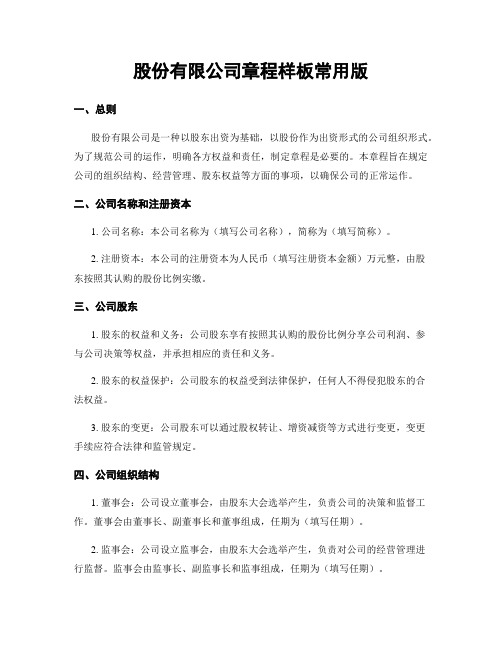 股份有限公司章程样板常用版

一、总则

股份有限公司是一种以股东出资为基础，以股份作为出资形式的公司组织形式。为了规范公司的运作，明确各方权益和责任，制定章程是必要的。本章程旨在规定公司的组织结构、经营管理、股东权益等方面的事项，以确保公司的正常运作。

二、公司名称和注册资本

1. 公司名称：本公司名称为（填写公司名称），简称为（填写简称）。

2. 注册资本：本公司的注册资本为人民币（填写注册资本金额）万元整，由股东按照其认购的股份比例实缴。

三、公司股东

1. 股东的权益和义务：公司股东享有按照其认购的股份比例分享公司利润、参与公司决策等权益，并承担相应的责任和义务。

2. 股东的权益保护：公司股东的权益受到法律保护，任何人不得侵犯股东的合法权益。

3. 股东的变更：公司股东可以通过股权转让、增资减资等方式进行变更，变更手续应符合法律和监管规定。

四、公司组织结构

1. 董事会：公司设立董事会，由股东大会选举产生，负责公司的决策和监督工作。董事会由董事长、副董事长和董事组成，任期为（填写任期）。

2. 监事会：公司设立监事会，由股东大会选举产生，负责对公司的经营管理进行监督。监事会由监事长、副监事长和监事组成，任期为（填写任期）。